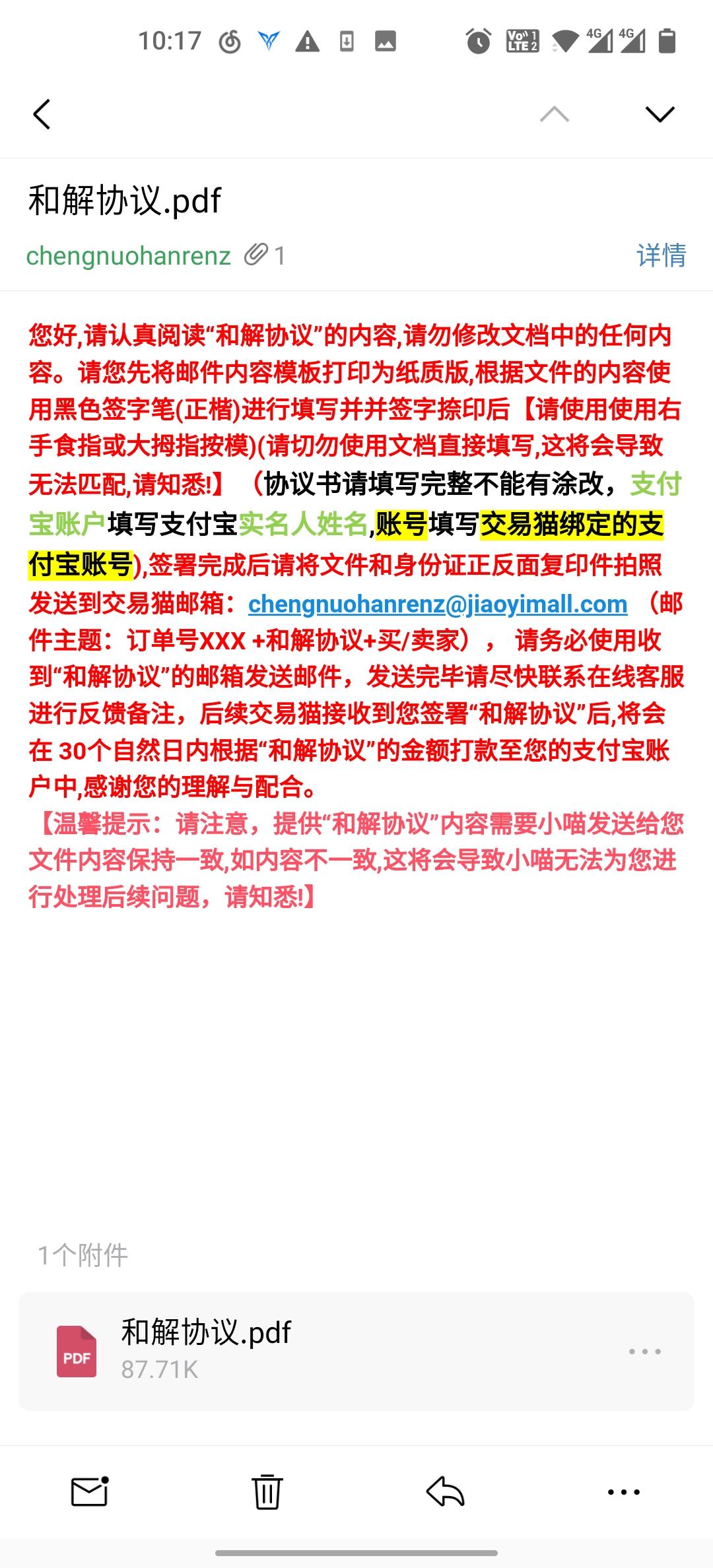 10:17

和解协议.pdf

chengnuohanrenz 1 详情

您好,请认真阅读“和解协议”的内容,请勿修改文档中的任何内容。请您先将邮件内容模板打印为纸质版,根据文件的内容使用黑色签字笔(正楷)进行填写并并签字捺印后【请使用使用右手食指或大拇指按模)(请切勿使用文档直接填写,这将会导致无法匹配,请知悉!】（协议书请填写完整不能有涂改，支付宝账户填写支付宝实名人姓名,账号填写交易猫绑定的支付宝账号),签署完成后请将文件和身份证正反面复印件拍照发送到交易猫邮箱：chengnuohanrenz@jiaoyimall.com （邮件主题：订单号XXX +和解协议+买/卖家）， 请务必使用收到“和解协议”的邮箱发送邮件，发送完毕请尽快联系在线客服进行反馈备注，后续交易猫接收到您签署“和解协议”后,将会在 30个自然日内根据“和解协议”的金额打款至您的支付宝账户中,感谢您的理解与配合。
【温馨提示：请注意，提供“和解协议”内容需要小喵发送给您文件内容保持一致,如内容不一致,这将会导致小喵无法为您进行处理后续问题，请知悉!】

1个附件

PDF 和解协议.pdf
87.71K